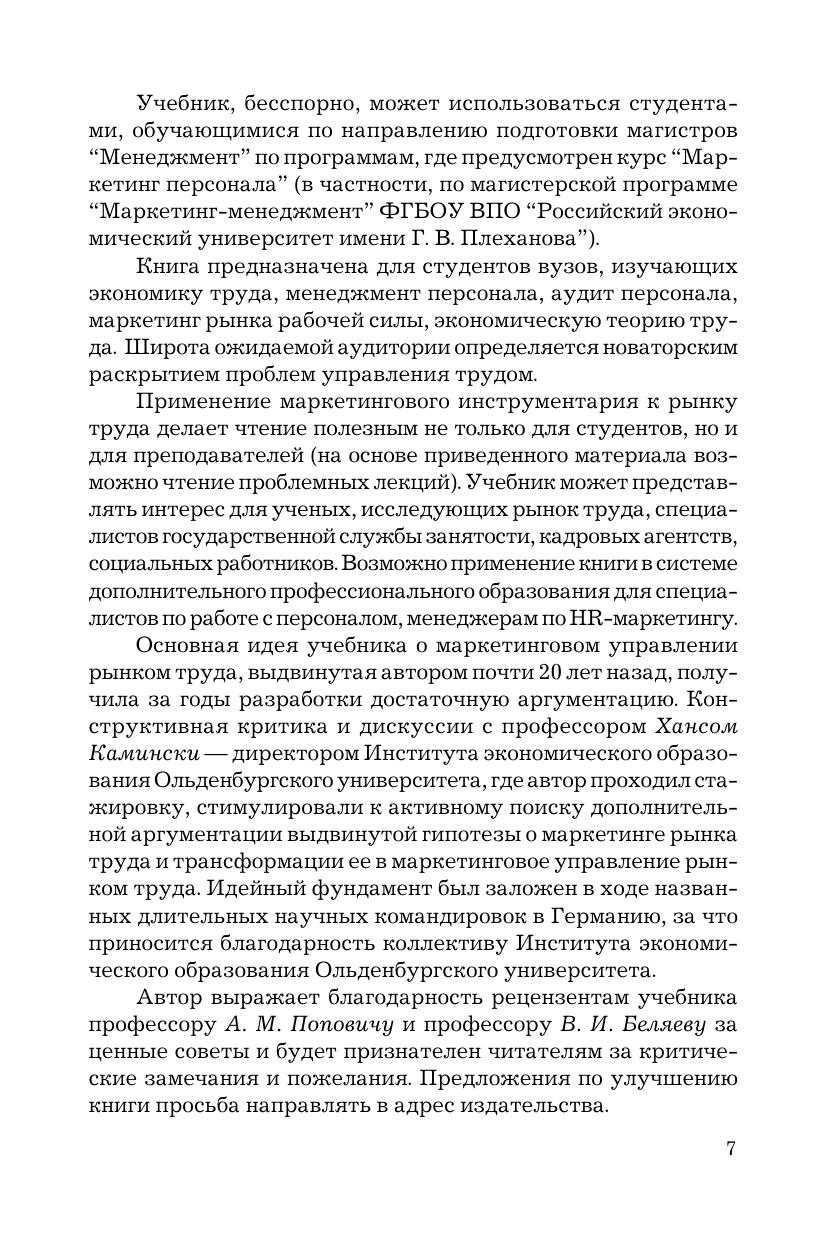 Учебник, бесспорно, может использоваться студентами, обучающимися по направлению подготовки магистров “Менеджмент” по программам, где предусмотрен курс “Маркетинг персонала” (в частности, по магистерской программе “Маркетинг-менеджмент” ФГБОУ ВПО “Российский экономический университет имени Г. В. Плеханова”).

Книга предназначена для студентов вузов, изучающих экономику труда, менеджмент персонала, аудит персонала, маркетинг рынка рабочей силы, экономическую теорию труда. Широта ожидаемой аудитории определяется новаторским раскрытием проблем управления трудом.

Применение маркетингового инструментария к рынку труда делает чтение полезным не только для студентов, но и для преподавателей (на основе приведенного материала возможно чтение проблемных лекций). Учебник может представлять интерес для ученых, исследующих рынок труда, специалистов государственной службы занятости, кадровых агентств, социальных работников. Возможно применение книги в системе дополнительного профессионального образования для специалистов по работе с персоналом, менеджерам по HR-маркетингу.

Основная идея учебника о маркетинговом управлении рынком труда, выдвинутая автором почти 20 лет назад, получила за годы разработки достаточную аргументацию. Конструктивная критика и дискуссии с профессором Хансом Камински — директором Института экономического образования Ольденбургского университета, где автор проходил стажировку, стимулировали к активному поиску дополнительной аргументации выдвинутой гипотезы о маркетинге рынка труда и трансформации ее в маркетинговое управление рынком труда. Идейный фундамент был заложен в ходе названных длительных научных командировок в Германию, за что приносится благодарность коллективу Института экономического образования Ольденбургского университета.

Автор выражает благодарность рецензентам учебника профессору А. М. Поповичу и профессору В. И. Беляеву за ценные советы и будет признателен читателям за критические замечания и пожелания. Предложения по улучшению книги просьба направлять в адрес издательства.

7